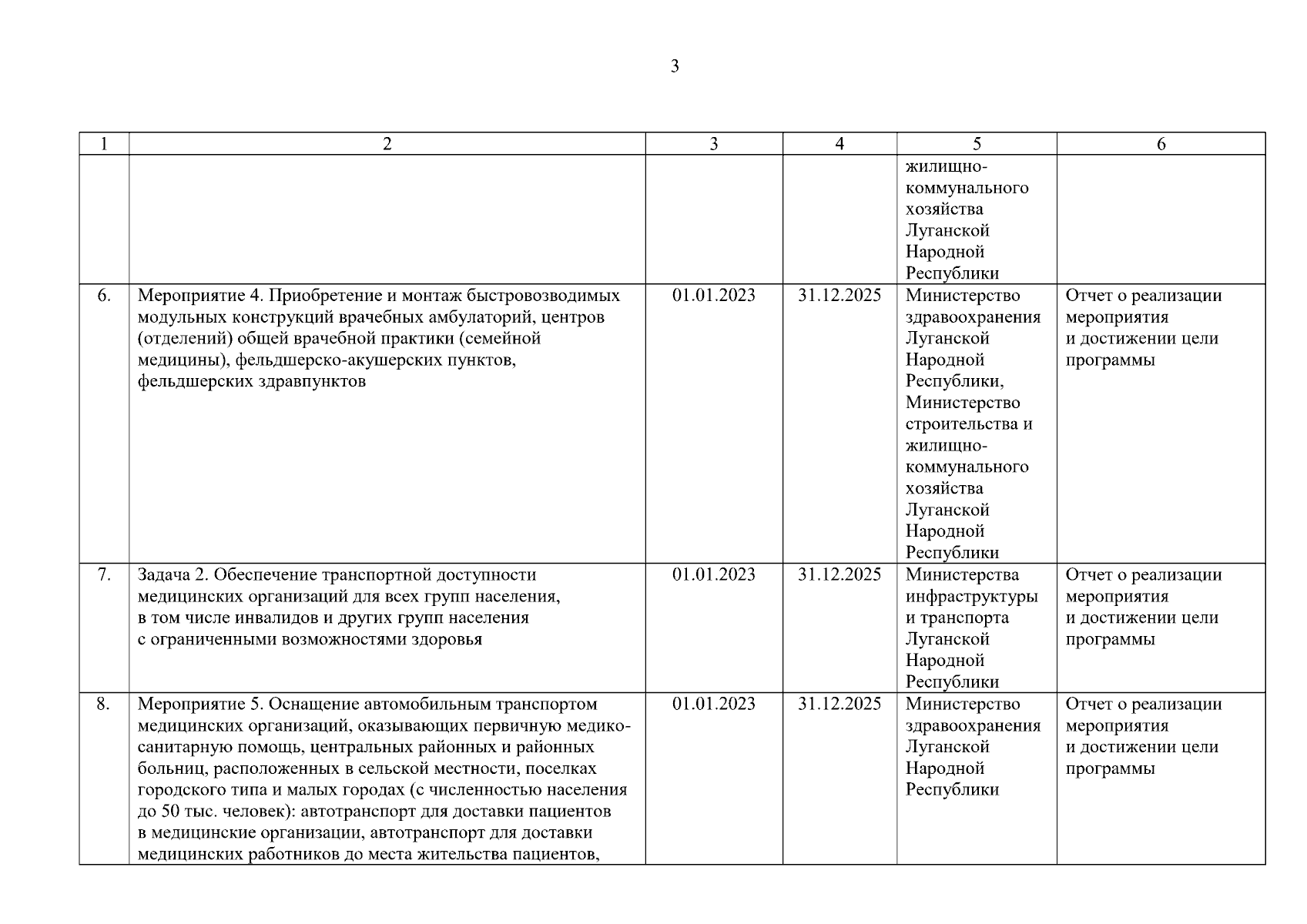 3

| 1 | 2 | 3 | 4 | 5 | 6 |
|---|---|---|---|---|---|
| | | | | жилищно-коммунального хозяйства Луганской Народной Республики | |
| 6. | Мероприятие 4. Приобретение и монтаж быстровозводимых модульных конструкций врачебных амбулаторий, центров (отделений) общей врачебной практики (семейной медицины), фельдшерско-акушерских пунктов, фельдшерских здравпунктов | 01.01.2023 | 31.12.2025 | Министерство здравоохранения Луганской Народной Республики, Министерство строительства и жилищно-коммунального хозяйства Луганской Народной Республики | Отчет о реализации мероприятия и достижении цели программы |
| 7. | Задача 2. Обеспечение транспортной доступности медицинских организаций для всех групп населения, в том числе инвалидов и других групп населения с ограниченными возможностями здоровья | 01.01.2023 | 31.12.2025 | Министерства инфраструктуры и транспорта Луганской Народной Республики | Отчет о реализации мероприятия и достижении цели программы |
| 8. | Мероприятие 5. Оснащение автомобильным транспортом медицинских организаций, оказывающих первичную медико-санитарную помощь, центральных районных и районных больниц, расположенных в сельской местности, поселках городского типа и малых городах (с численностью населения до 50 тыс. человек): автотранспорт для доставки пациентов в медицинские организации, автотранспорт для доставки медицинских работников до места жительства пациентов, | 01.01.2023 | 31.12.2025 | Министерство здравоохранения Луганской Народной Республики | Отчет о реализации мероприятия и достижении цели программы |